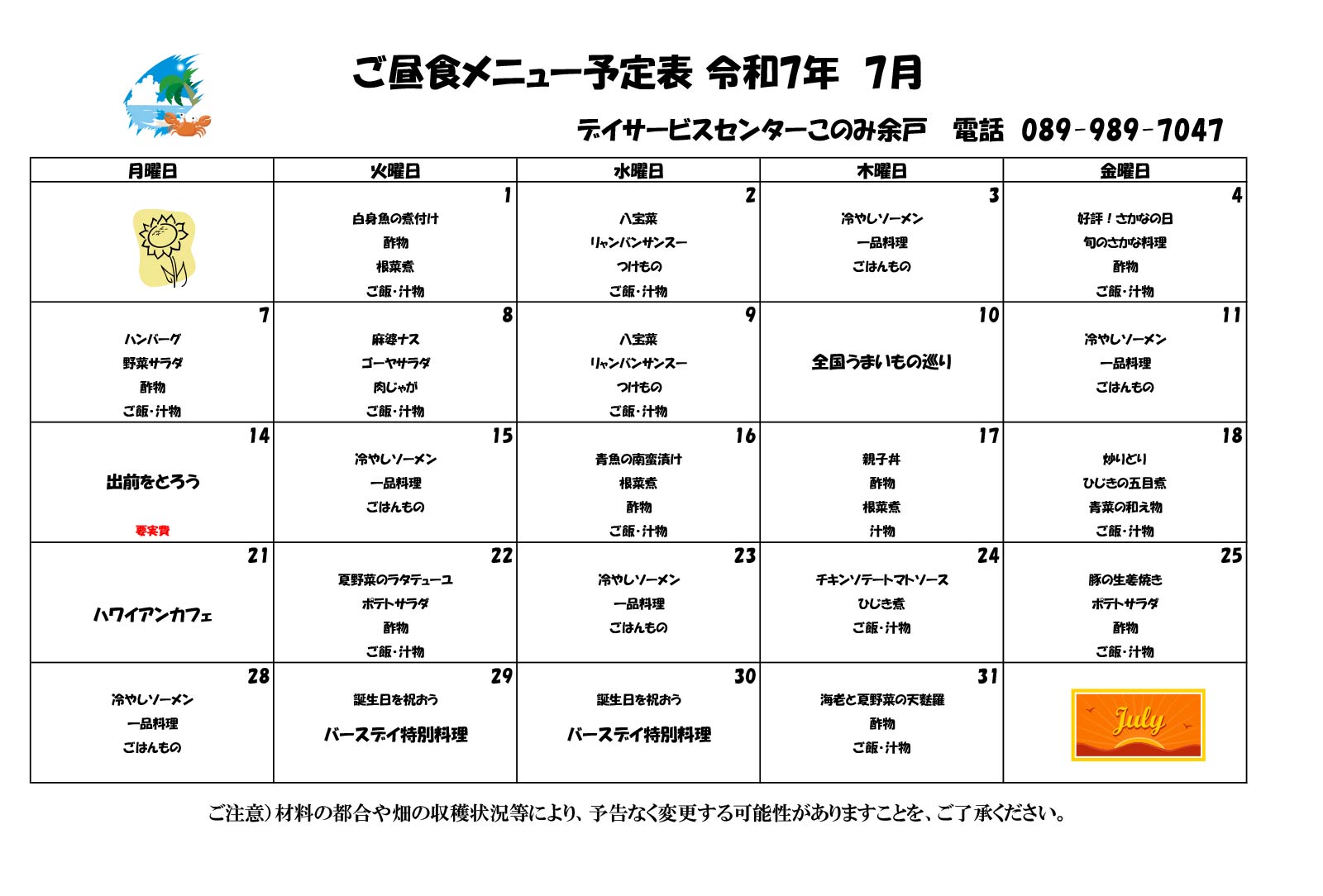 ご昼食メニュー予定表 令和7年 7月

デイサービスセンターこのみ余戸 電話 089-989-7047

| 月曜日 | 火曜日 | 水曜日 | 木曜日 | 金曜日 |
|---|---|---|---|---|
| | 1 白身魚の煮付け 酢物 根菜煮 ご飯・汁物 | 2 八宝菜 リャンバンサンスー つけもの ご飯・汁物 | 3 冷やしソーメン 一品料理 ごはんもの | 4 好評！さかなの日 旬のさかな料理 酢物 ご飯・汁物 |
| 7 ハンバーグ 野菜サラダ 酢物 ご飯・汁物 | 8 麻婆ナス ゴーヤサラダ 肉じゃが ご飯・汁物 | 9 八宝菜 リャンバンサンスー つけもの ご飯・汁物 | 10 全国うまいもの巡り | 11 冷やしソーメン 一品料理 ごはんもの |
| 14 出前をとろう 要実費 | 15 冷やしソーメン 一品料理 ごはんもの | 16 青魚の南蛮漬け 根菜煮 酢物 ご飯・汁物 | 17 親子丼 酢物 根菜煮 汁物 | 18 炒りどり ひじきの五目煮 青菜の和え物 ご飯・汁物 |
| 21 ハワイアンカフェ | 22 夏野菜のラタテューユ ポテトサラダ 酢物 ご飯・汁物 | 23 冷やしソーメン 一品料理 ごはんもの | 24 チキンソテートマトソース ひじき煮 ご飯・汁物 | 25 豚の生姜焼き ポテトサラダ 酢物 ご飯・汁物 |
| 28 冷やしソーメン 一品料理 ごはんもの | 29 誕生日を祝おう バースデイ特別料理 | 30 誕生日を祝おう バースデイ特別料理 | 31 海老と夏野菜の天麩羅 酢物 ご飯・汁物 | July |

ご注意）材料の都合や畑の収穫状況等により、予告なく変更する可能性がありますことを、ご了承ください。